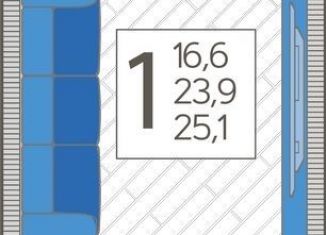 1
16,6
23,9
25,1